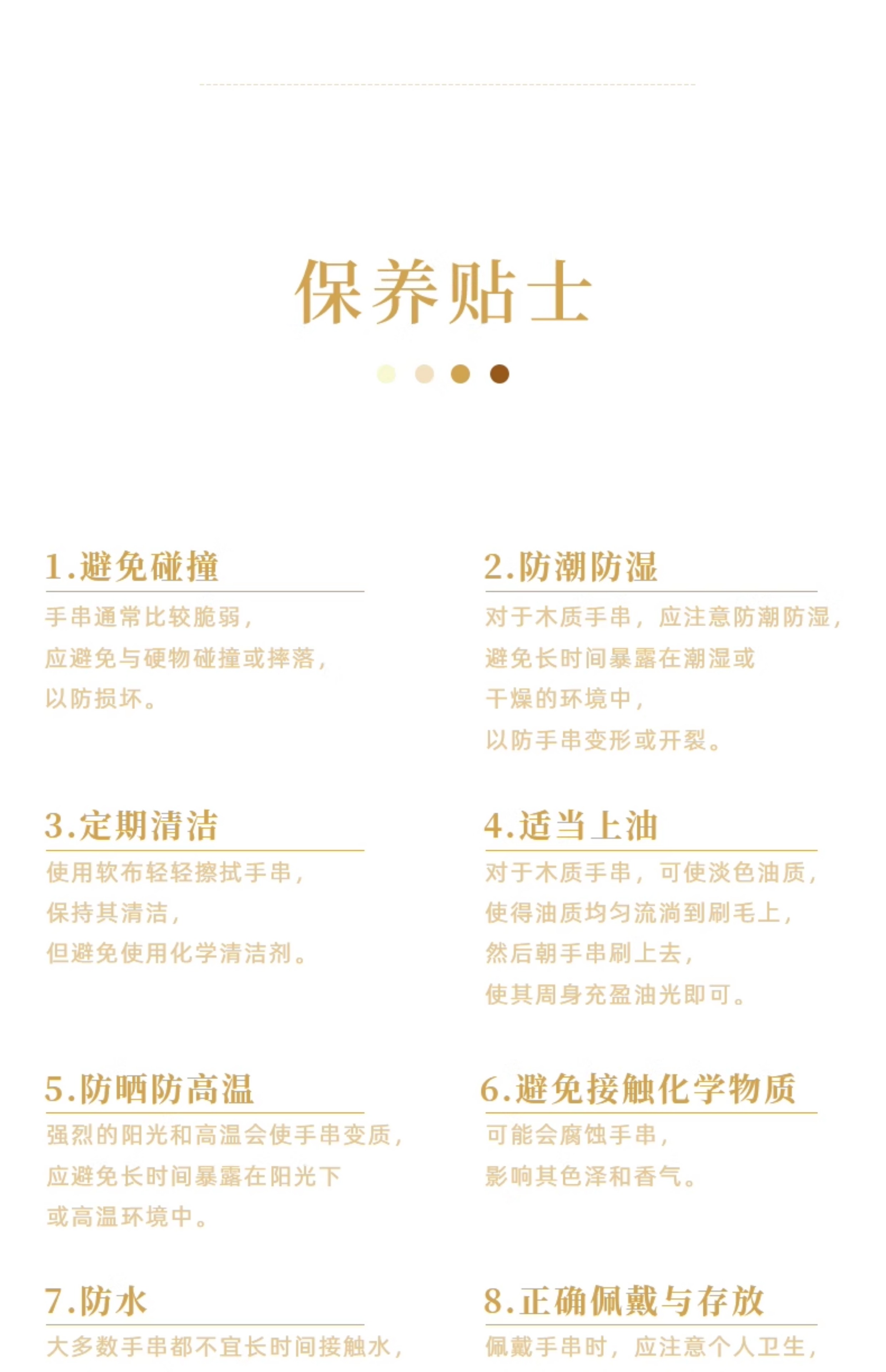 保养贴士

1.避免碰撞

手串通常比较脆弱，
应避免与硬物碰撞或摔落，
以防损坏。

2.防潮防湿

对于木质手串，应注意防潮防湿，
避免长时间暴露在潮湿或
干燥的环境中，
以防手串变形或开裂。

3.定期清洁

使用软布轻轻擦拭手串，
保持其清洁，
但避免使用化学清洁剂。

4.适当上油

对于木质手串，可使淡色油质，
使得油质均匀流淌到刷毛上，
然后朝手串刷上去，
使其周身充盈油光即可。

5.防晒防高温

强烈的阳光和高温会使手串变质，
应避免长时间暴露在阳光下
或高温环境中。

6.避免接触化学物质

可能会腐蚀手串，
影响其色泽和香气。

7.防水

大多数手串都不宜长时间接触水，

8.正确佩戴与存放

佩戴手串时，应注意个人卫生，